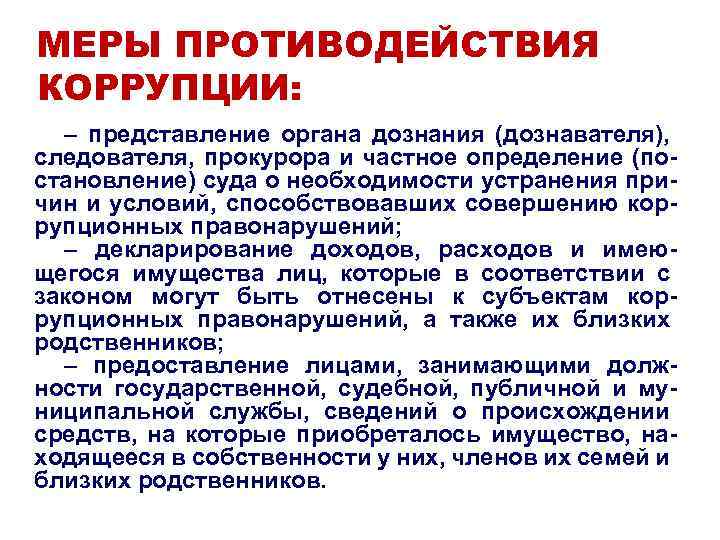 МЕРЫ ПРОТИВОДЕЙСТВИЯ КОРРУПЦИИ:

– представление органа дознания (дознавателя), следователя, прокурора и частное определение (постановление) суда о необходимости устранения причин и условий, способствовавших совершению коррупционных правонарушений;

– декларирование доходов, расходов и имеющегося имущества лиц, которые в соответствии с законом могут быть отнесены к субъектам коррупционных правонарушений, а также их близких родственников;

– предоставление лицами, занимающими должности государственной, судебной, публичной и муниципальной службы, сведений о происхождении средств, на которые приобреталось имущество, находящееся в собственности у них, членов их семей и близких родственников.